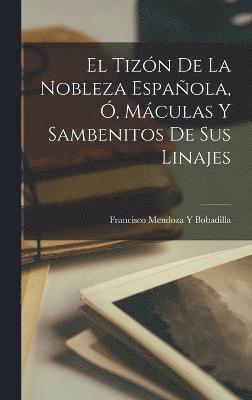 El Tizón De La Nobleza Española, Ó, Máculas Y Sambenitos De Sus Linajes

Francisco Mendoza Y Bobadilla